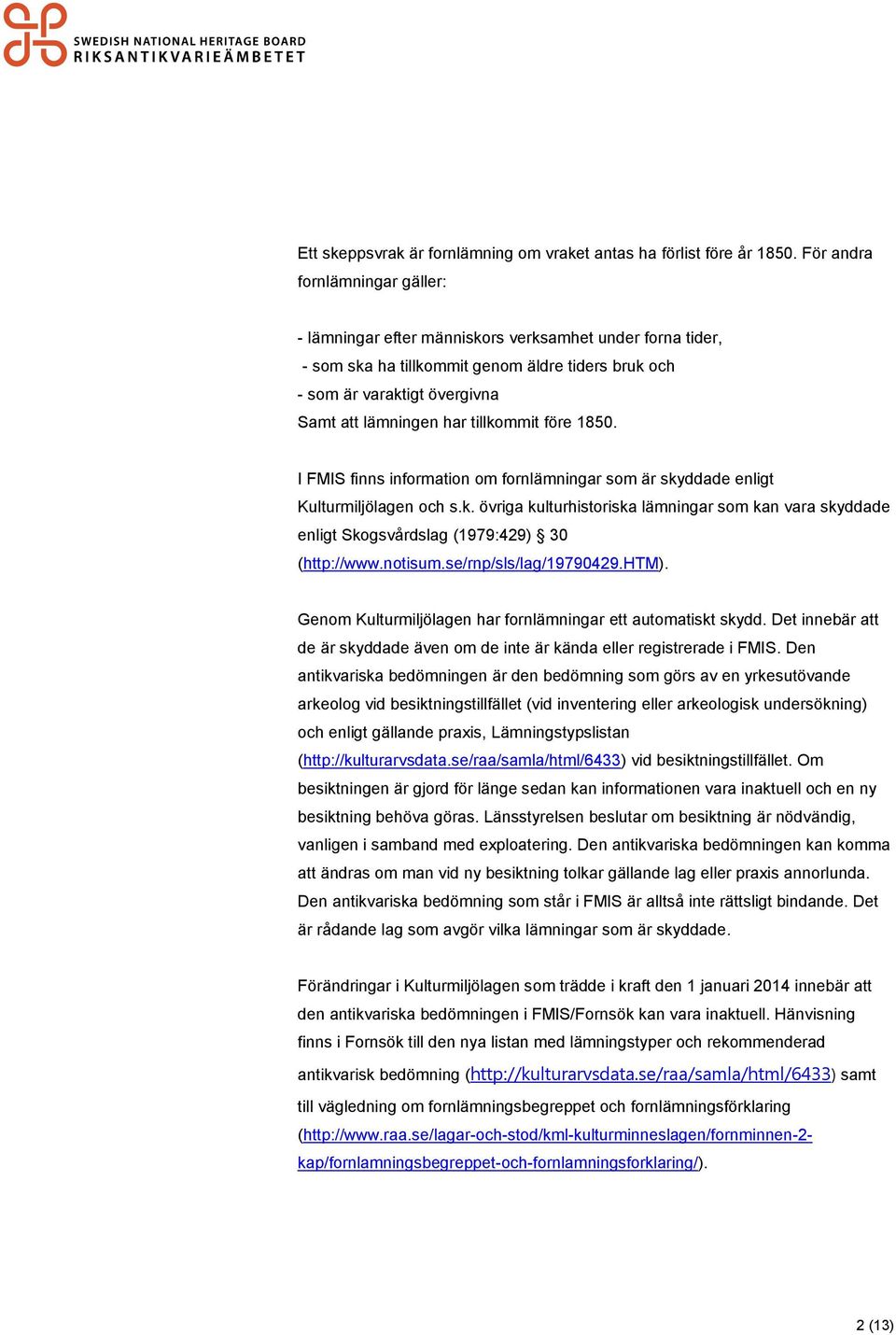 SWEDISH NATIONAL HERITAGE BOARD
RIKSANTIKVARIEÄMBETET

Ett skeppsvrak är fornlämning om vraket antas ha förlist före år 1850. För andra fornlämningar gäller:

- lämningar efter människors verksamhet under forna tider,
- som ska ha tillkommit genom äldre tiders bruk och
- som är varaktigt övergivna
Samt att lämningen har tillkommit före 1850.

I FMIS finns information om fornlämningar som är skyddade enligt Kulturmiljölagen och s.k. övriga kulturhistoriska lämningar som kan vara skyddade enligt Skogsvårdslag (1979:429) § 30 (http://www.notisum.se/rnp/sls/lag/19790429.HTM).

Genom Kulturmiljölagen har fornlämningar ett automatiskt skydd. Det innebär att de är skyddade även om de inte är kända eller registrerade i FMIS. Den antikvariska bedömningen är den bedömning som görs av en yrkesutövande arkeolog vid besiktningstillfället (vid inventering eller arkeologisk undersökning) och enligt gällande praxis, Lämningstypslistan (http://kulturarvsdata.se/raa/samla/html/6433) vid besiktningstillfället. Om besiktningen är gjord för länge sedan kan informationen vara inaktuell och en ny besiktning behöva göras. Länsstyrelsen beslutar om besiktning är nödvändig, vanligen i samband med exploatering. Den antikvariska bedömningen kan komma att ändras om man vid ny besiktning tolkar gällande lag eller praxis annorlunda. Den antikvariska bedömning som står i FMIS är alltså inte rättsligt bindande. Det är rådande lag som avgör vilka lämningar som är skyddade.

Förändringar i Kulturmiljölagen som trädde i kraft den 1 januari 2014 innebär att den antikvariska bedömningen i FMIS/Fornsök kan vara inaktuell. Hänvisning finns i Fornsök till den nya listan med lämningstyper och rekommenderad antikvarisk bedömning (http://kulturarvsdata.se/raa/samla/html/6433) samt till vägledning om fornlämningsbegreppet och fornlämningsförklaring (http://www.raa.se/lagar-och-stod/kml-kulturminneslagen/fornminnen-2-kap/fornlamningsbegreppet-och-fornlamningsforklaring/).

2 (13)